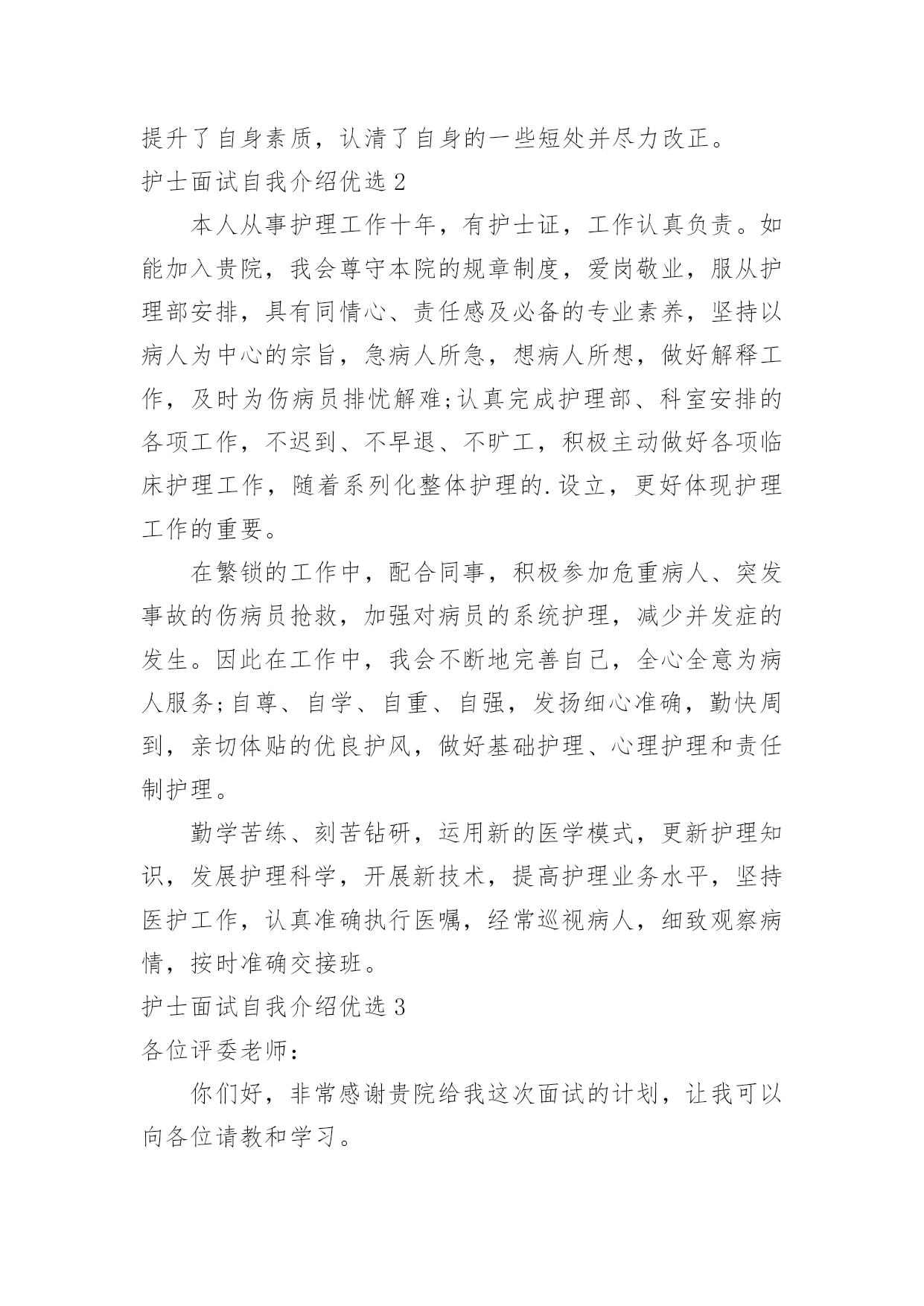 提升了自身素质，认清了自身的一些短处并尽力改正。

护士面试自我介绍优选2

本人从事护理工作十年，有护士证，工作认真负责。如能加入贵院，我会尊守本院的规章制度，爱岗敬业，服从护理部安排，具有同情心、责任感及必备的专业素养，坚持以病人为中心的宗旨，急病人所急，想病人所想，做好解释工作，及时为伤病员排忧解难;认真完成护理部、科室安排的各项工作，不迟到、不早退、不旷工，积极主动做好各项临床护理工作，随着系列化整体护理的.设立，更好体现护理工作的重要。

在繁锁的工作中，配合同事，积极参加危重病人、突发事故的伤病员抢救，加强对病员的系统护理，减少并发症的发生。因此在工作中，我会不断地完善自己，全心全意为病人服务;自尊、自学、自重、自强，发扬细心准确，勤快周到，亲切体贴的优良护风，做好基础护理、心理护理和责任制护理。

勤学苦练、刻苦钻研，运用新的医学模式，更新护理知识，发展护理科学，开展新技术，提高护理业务水平，坚持医护工作，认真准确执行医嘱，经常巡视病人，细致观察病情，按时准确交接班。

护士面试自我介绍优选3

各位评委老师：

你们好，非常感谢贵院给我这次面试的计划，让我可以向各位请教和学习。